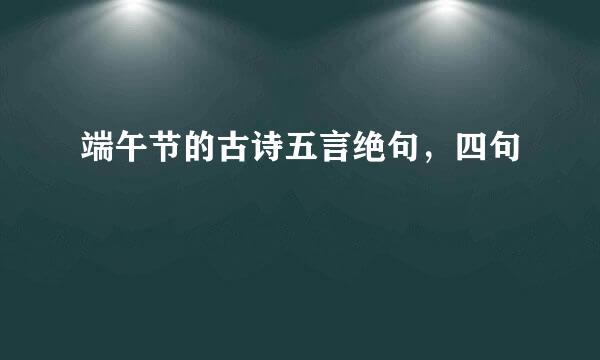 端午节的古诗五言绝句，四句